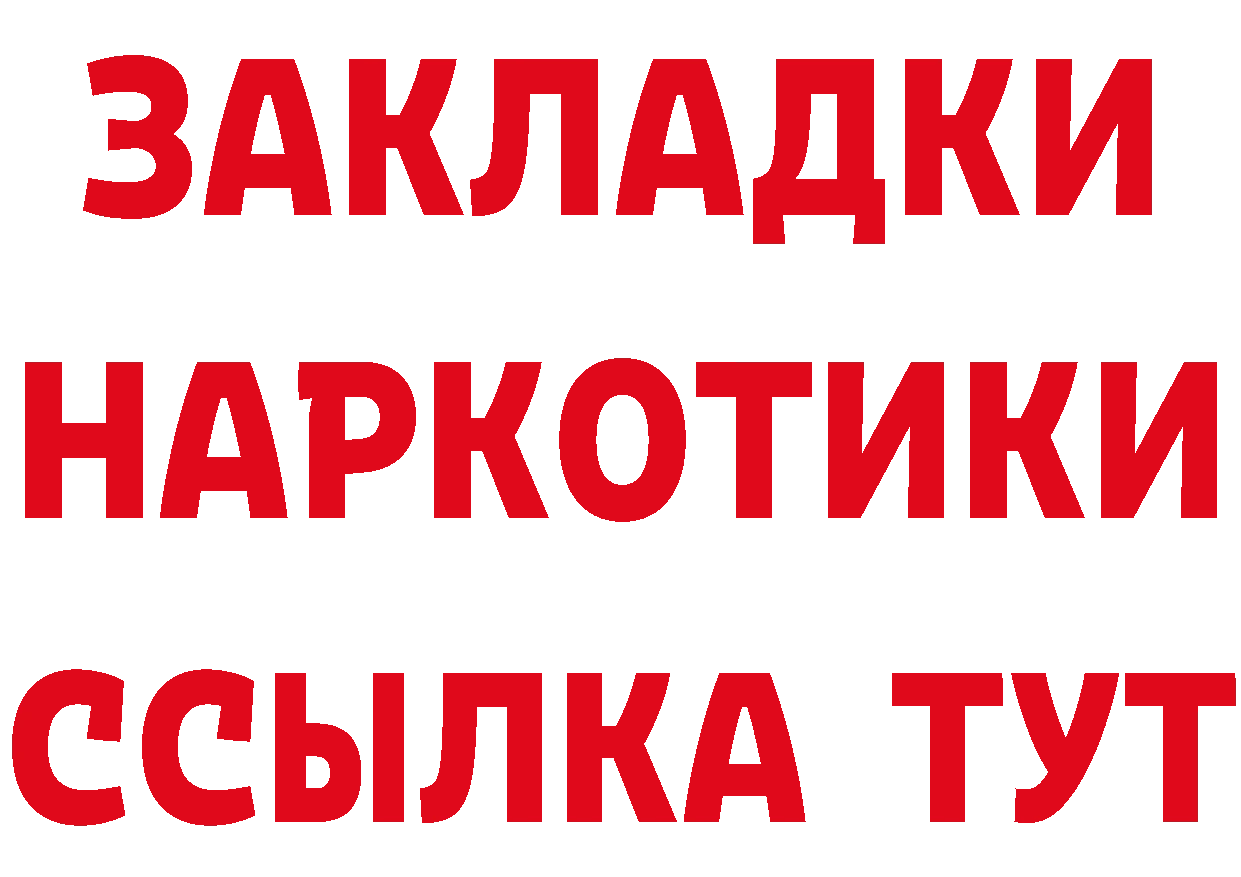 ЗАКЛАДКИ
НАРКОТИКИ
ССЫЛКА ТУТ